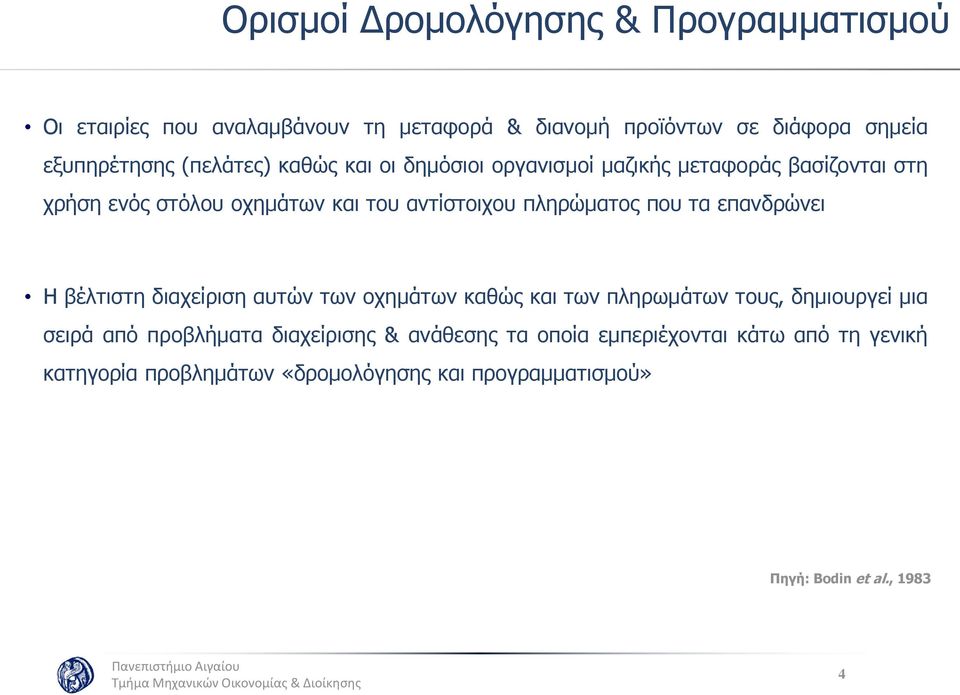 Ορισμοί Δρομολόγησης & Προγραμματισμού

• Οι εταιρίες που αναλαμβάνουν τη μεταφορά & διανομή προϊόντων σε διάφορα σημεία εξυπηρέτησης (πελάτες) καθώς και οι δημόσιοι οργανισμοί μαζικής μεταφοράς βασίζονται στη χρήση ενός στόλου οχημάτων και του αντίστοιχου πληρώματος που τα επανδρώνει

• Η βέλτιστη διαχείριση αυτών των οχημάτων καθώς και των πληρωμάτων τους, δημιουργεί μια σειρά από προβλήματα διαχείρισης & ανάθεσης τα οποία εμπεριέχονται κάτω από τη γενική κατηγορία προβλημάτων «δρομολόγησης και προγραμματισμού»

Πηγή: Bodin et al., 1983

Πανεπιστήμιο Αιγαίου
Τμήμα Μηχανικών Οικονομίας & Διοίκησης

4